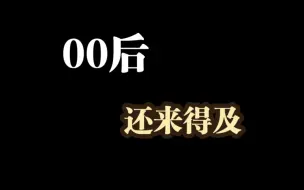 00后

还来得及